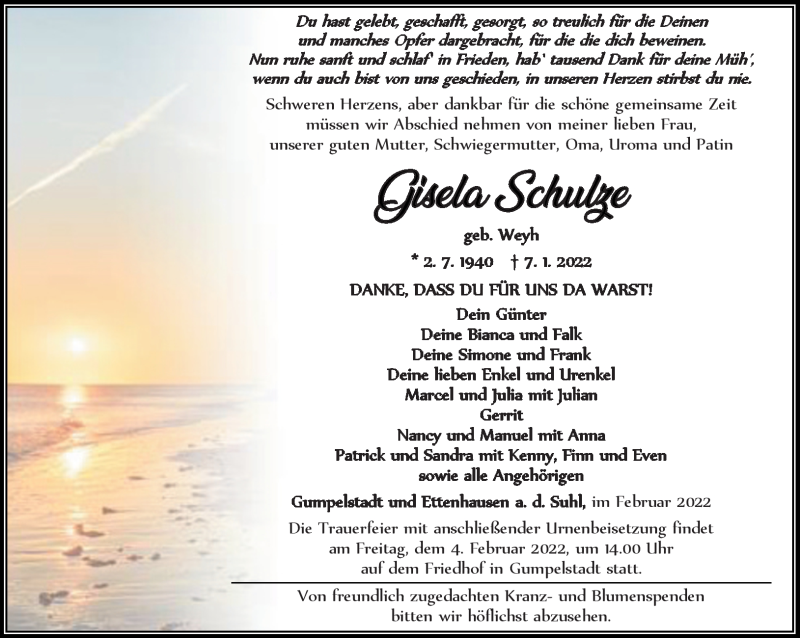 Du hast gelebt, geschafft, gesorgt, so treulich für die Deinen
und manches Opfer dargebracht, für die die dich beweinen.
Nun ruhe sanft und schlaf' in Frieden, hab' tausend Dank für deine Müh',
wenn du auch bist von uns geschieden, in unseren Herzen stirbst du nie.

Schweren Herzens, aber dankbar für die schöne gemeinsame Zeit
müssen wir Abschied nehmen von meiner lieben Frau,
unserer guten Mutter, Schwiegermutter, Oma, Uroma und Patin

Gisela Schulze

geb. Weyh

* 2. 7. 1940 † 7. 1. 2022

DANKE, DASS DU FÜR UNS DA WARST!

Dein Günter
Deine Bianca und Falk
Deine Simone und Frank
Deine lieben Enkel und Urenkel
Marcel und Julia mit Julian
Gerrit
Nancy und Manuel mit Anna
Patrick und Sandra mit Kenny, Finn und Even
sowie alle Angehörigen

Gumpelstadt und Ettenhausen a. d. Suhl, im Februar 2022

Die Trauerfeier mit anschließender Urnenbeisetzung findet
am Freitag, dem 4. Februar 2022, um 14.00 Uhr
auf dem Friedhof in Gumpelstadt statt.

Von freundlich zugedachten Kranz- und Blumenspenden
bitten wir höflichst abzusehen.